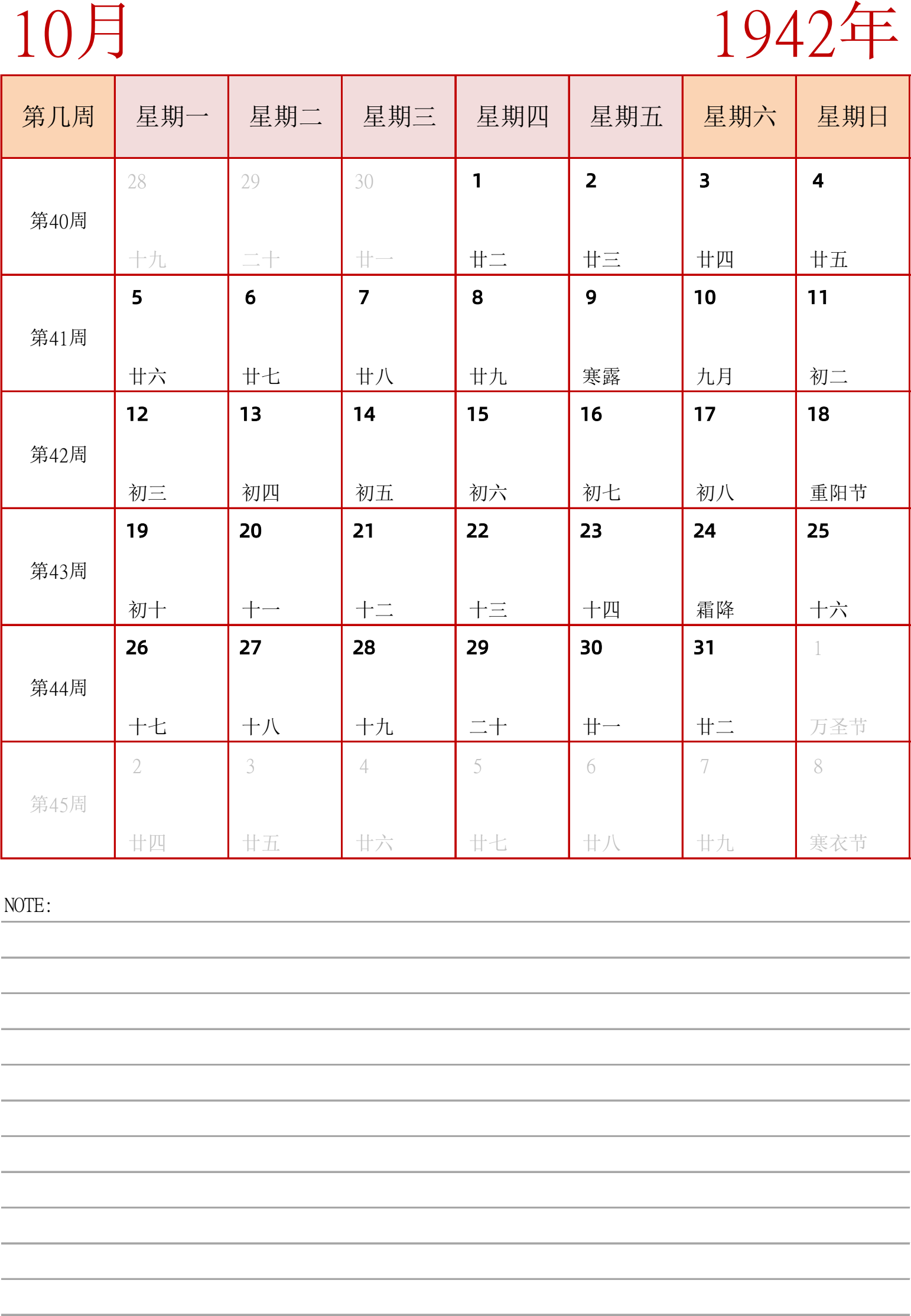 10月

1942年

| 第几周 | 星期一 | 星期二 | 星期三 | 星期四 | 星期五 | 星期六 | 星期日 |
|---|---|---|---|---|---|---|---|
| 第40周 | 28 十九 | 29 二十 | 30 廿一 | 1 廿二 | 2 廿三 | 3 廿四 | 4 廿五 |
| 第41周 | 5 廿六 | 6 廿七 | 7 廿八 | 8 廿九 | 9 寒露 | 10 九月 | 11 初二 |
| 第42周 | 12 初三 | 13 初四 | 14 初五 | 15 初六 | 16 初七 | 17 初八 | 18 重阳节 |
| 第43周 | 19 初十 | 20 十一 | 21 十二 | 22 十三 | 23 十四 | 24 霜降 | 25 十六 |
| 第44周 | 26 十七 | 27 十八 | 28 十九 | 29 二十 | 30 廿一 | 31 廿二 | 1 万圣节 |
| 第45周 | 2 廿四 | 3 廿五 | 4 廿六 | 5 廿七 | 6 廿八 | 7 廿九 | 8 寒衣节 |

NOTE: